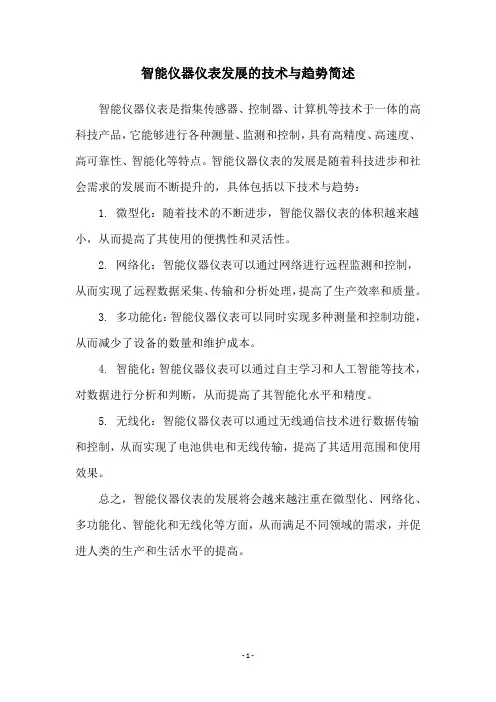 智能仪器仪表发展的技术与趋势简述

智能仪器仪表是指集传感器、控制器、计算机等技术于一体的高科技产品，它能够进行各种测量、监测和控制，具有高精度、高速度、高可靠性、智能化等特点。智能仪器仪表的发展是随着科技进步和社会需求的发展而不断提升的，具体包括以下技术与趋势：

1. 微型化：随着技术的不断进步，智能仪器仪表的体积越来越小，从而提高了其使用的便携性和灵活性。

2. 网络化：智能仪器仪表可以通过网络进行远程监测和控制，从而实现了远程数据采集、传输和分析处理，提高了生产效率和质量。

3. 多功能化：智能仪器仪表可以同时实现多种测量和控制功能，从而减少了设备的数量和维护成本。

4. 智能化：智能仪器仪表可以通过自主学习和人工智能等技术，对数据进行分析和判断，从而提高了其智能化水平和精度。

5. 无线化：智能仪器仪表可以通过无线通信技术进行数据传输和控制，从而实现了电池供电和无线传输，提高了其适用范围和使用效果。

总之，智能仪器仪表的发展将会越来越注重在微型化、网络化、多功能化、智能化和无线化等方面，从而满足不同领域的需求，并促进人类的生产和生活水平的提高。

- 1 -